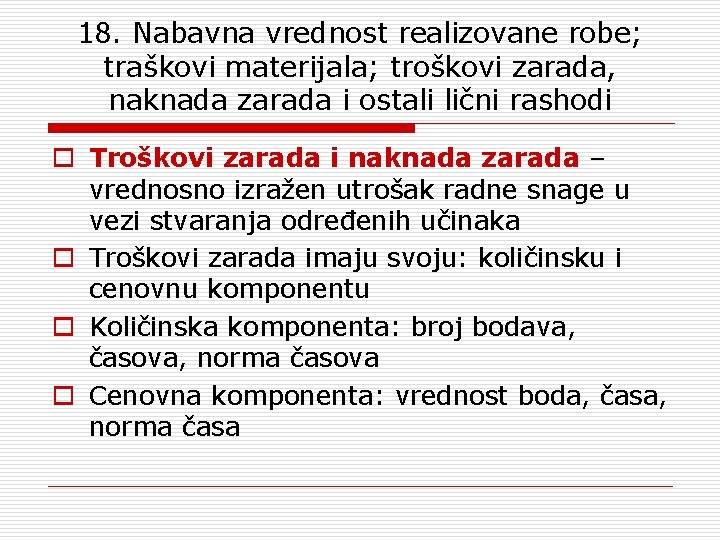 18. Nabavna vrednost realizovane robe; traškovi materijala; troškovi zarada, naknada zarada i ostali lični rashodi

Troškovi zarada i naknada zarada – vrednosno izražen utrošak radne snage u vezi stvaranja određenih učinaka

Troškovi zarada imaju svoju: količinsku i cenovnu komponentu

Količinska komponenta: broj bodava, časova, norma časova

Cenovna komponenta: vrednost boda, časa, norma časa